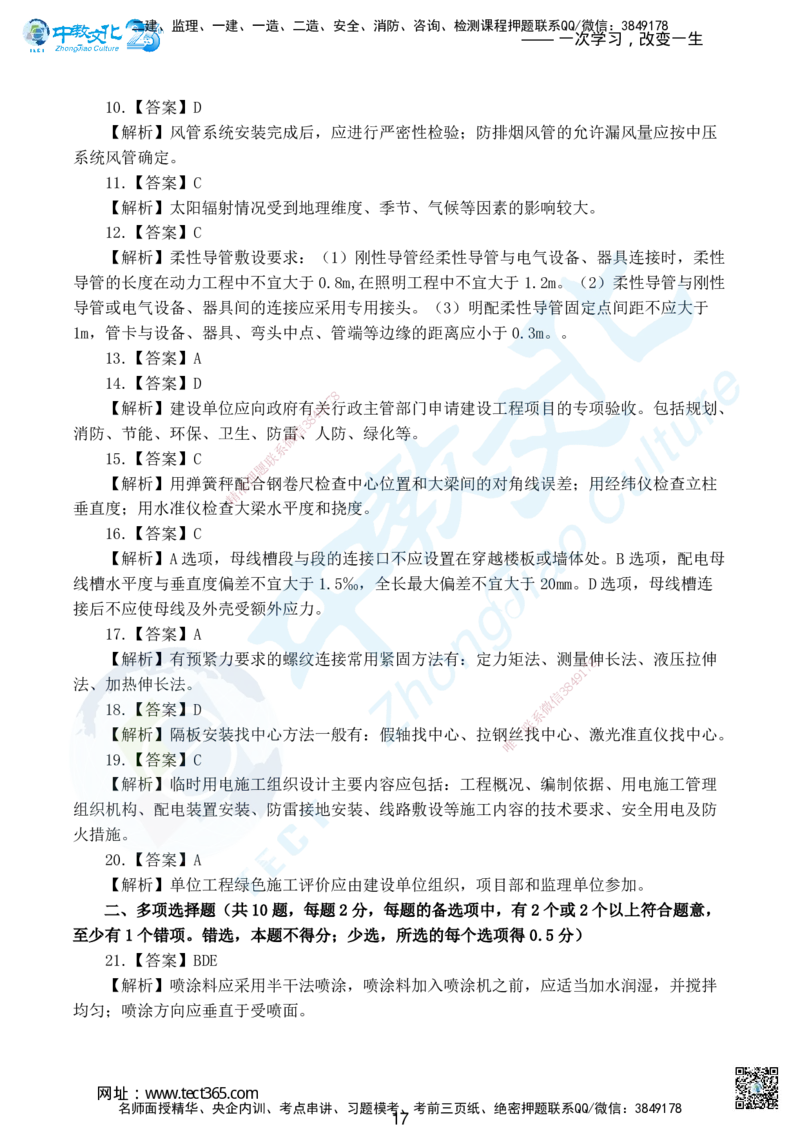 中教文化 ZhongJiao Culture 建、监理、一建、一造、二造、安全、消防、咨询、检测课程押题联系QQ/微信：3849178
—— 一次学习，改变一生

10.【答案】D

【解析】风管系统安装完成后，应进行严密性检验；防排烟风管的允许漏风量应按中压系统风管确定。

11.【答案】C

【解析】太阳辐射情况受到地理维度、季节、气候等因素的影响较大。

12.【答案】C

【解析】柔性导管敷设要求：（1）刚性导管经柔性导管与电气设备、器具连接时，柔性导管的长度在动力工程中不宜大于 0.8m，在照明工程中不宜大于 1.2m。（2）柔性导管与刚性导管或电气设备、器具间的连接应采用专用接头。（3）明配柔性导管固定点间距不应大于 1m，管卡与设备、器具、弯头中点、管端等边缘的距离应小于 0.3m。。

13.【答案】A

14.【答案】D

【解析】建设单位应向政府有关行政主管部门申请建设工程项目的专项验收。包括规划、消防、节能、环保、卫生、防雷、人防、绿化等。

15.【答案】C

【解析】用弹簧秤配合钢卷尺检查中心位置和大梁间的对角线误差；用经纬仪检查立柱垂直度；用水准仪检查大梁水平度和挠度。

16.【答案】C

【解析】A 选项，母线槽段与段的连接口不应设置在穿越楼板或墙体处。B 选项，配电母线槽水平度与垂直度偏差不宜大于 1.5‰，全长最大偏差不宜大于 20mm。D 选项，母线槽连接后不应使母线及外壳受额外应力。

17.【答案】A

【解析】有预紧力要求的螺纹连接常用紧固方法有：定力矩法、测量伸长法、液压拉伸法、加热伸长法。

18.【答案】D

【解析】隔板安装找中心方法一般有：假轴找中心、拉钢丝找中心、激光准直仪找中心。

19.【答案】C

【解析】临时用电施工组织设计主要内容应包括：工程概况、编制依据、用电施工管理组织机构、配电装置安装、防雷接地安装、线路敷设等施工内容的技术要求、安全用电及防火措施。

20.【答案】A

【解析】单位工程绿色施工评价应由建设单位组织，项目部和监理单位参加。

二、多项选择题（共 10 题，每题 2 分，每题的备选项中，有 2 个或 2 个以上符合题意，至少有 1 个错项。错选，本题不得分；少选，所选的每个选项得 0.5 分）

21.【答案】BDE

【解析】喷涂料应采用半干法喷涂，喷涂料加入喷涂机之前，应适当加水润湿，并搅拌均匀；喷涂方向应垂直于受喷面。

网址：www.tect365.com
名师面授精华、央企内训、考点串讲、习题模考、考前三页纸、绝密押题联系QQ/微信：3849178
17